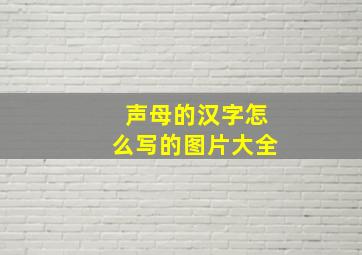 声母的汉字怎么写的图片大全